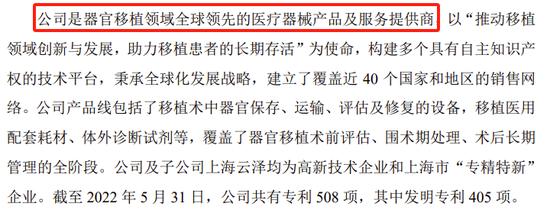 公司是器官移植领域全球领先的医疗器械产品及服务提供商，以“推动移植领域创新与发展，助力移植患者的长期存活”为使命，构建多个具有自主知识产权的技术平台，秉承全球化发展战略，建立了覆盖近 40 个国家和地区的销售网络。公司产品线包括了移植术中器官保存、运输、评估及修复的设备，移植医用配套耗材、体外诊断试剂等，覆盖了器官移植术前评估、围术期处理、术后长期管理的全阶段。公司及子公司上海云泽均为高新技术企业和上海市“专精特新”企业。截至 2022 年 5 月 31 日，公司共有专利 508 项，其中发明专利 405 项。